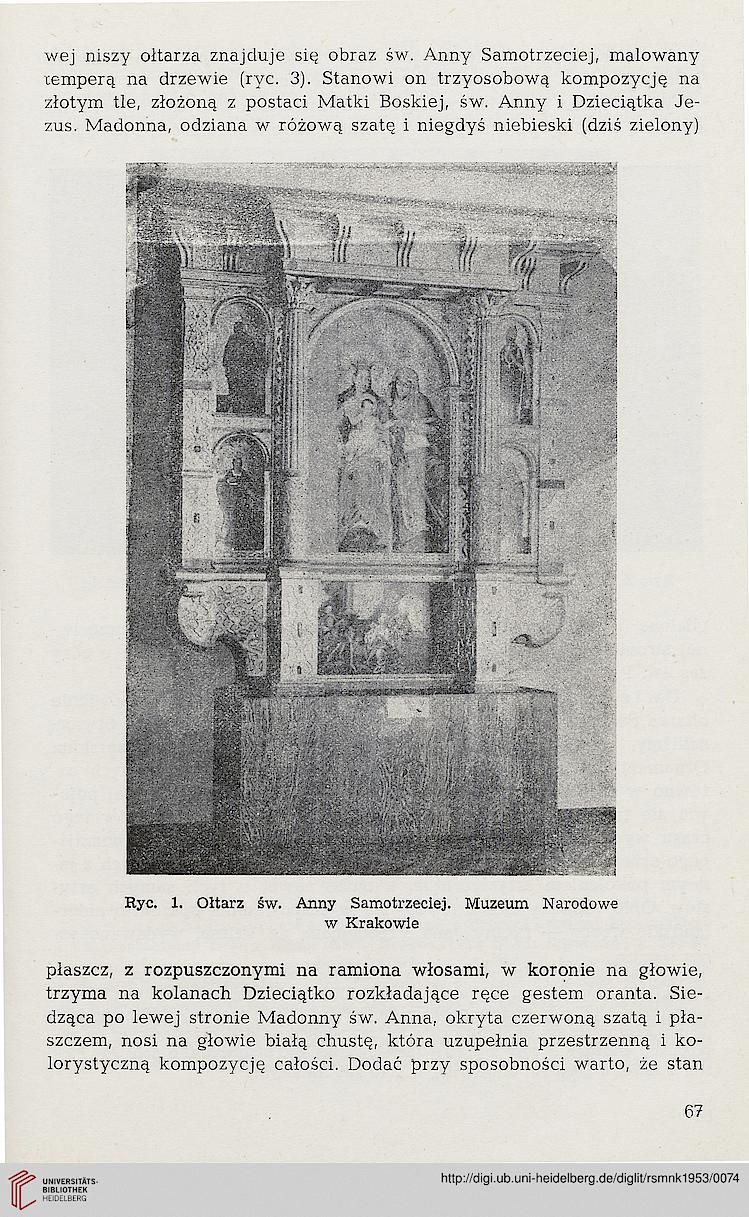 wej niszy ołtarza znajduje się obraz św. Anny Samotrzeciej, malowany temperą na drzewie (ryc. 3). Stanowi on trzyosobową kompozycję na złotym tle, złożoną z postaci Matki Boskiej, św. Anny i Dzieciątka Jezus. Madonna, odziana w różową szatę i niegdyś niebieski (dziś zielony)

Ryc. 1. Ołtarz św. Anny Samotrzeciej. Muzeum Narodowe w Krakowie

płaszcz, z rozpuszczonymi na ramiona włosami, w koronie na głowie, trzyma na kolanach Dzieciątko rozkładające ręce gestem oranta. Siedząca po lewej stronie Madonny św. Anna, okryta czerwoną szatą i płaszczem, nosi na głowie białą chustę, która uzupełnia przestrzenną i kolorystyczną kompozycję całości. Dodać przy sposobności warto, że stan

67

UNIVERSITÄTS-BIBLIOTHEK HEIDELBERG

http://digi.ub.uni-heidelberg.de/diglit/rsmnk1953/0074